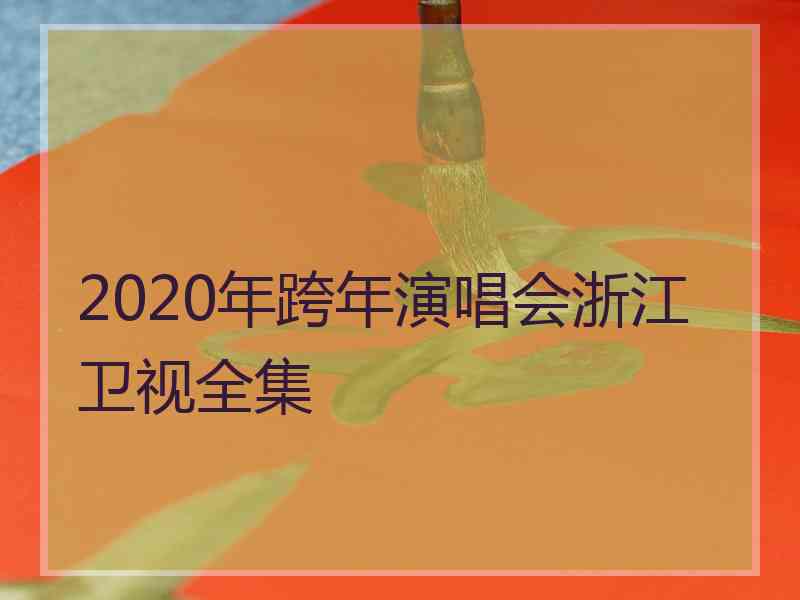 2020年跨年演唱会浙江卫视全集